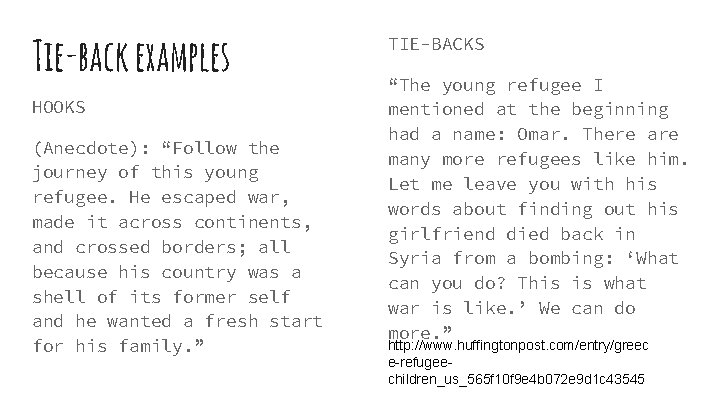 Tie-back examples

HOOKS

(Anecdote): "Follow the journey of this young refugee. He escaped war, made it across continents, and crossed borders; all because his country was a shell of its former self and he wanted a fresh start for his family."

TIE-BACKS

"The young refugee I mentioned at the beginning had a name: Omar. There are many more refugees like him. Let me leave you with his words about finding out his girlfriend died back in Syria from a bombing: 'What can you do? This is what war is like.' We can do more."

http://www.huffingtonpost.com/entry/greece-refugee-children_us_565f10f9e4b072e9d1c43545